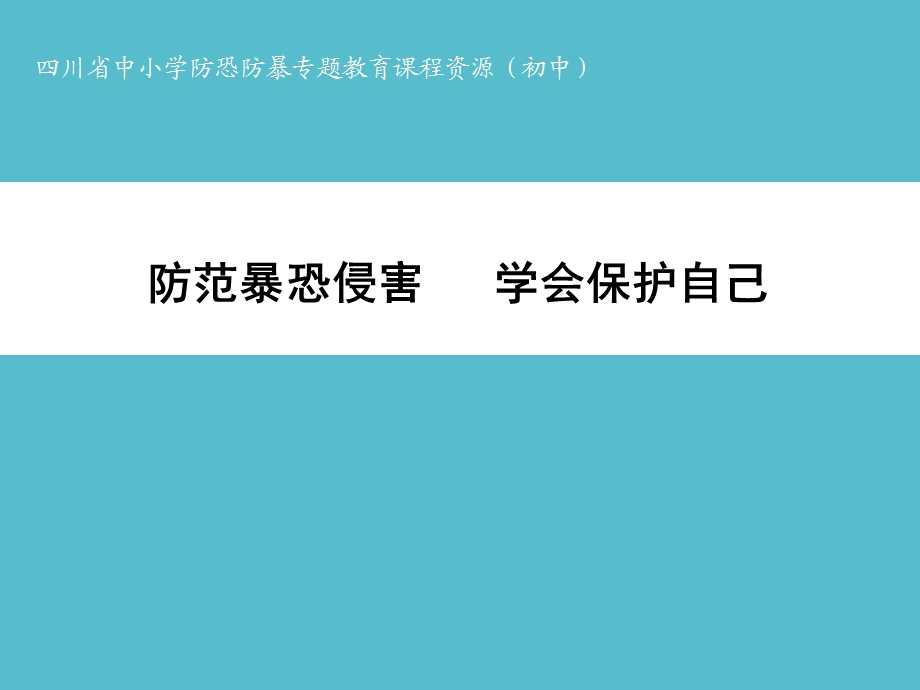 四川省中小学防恐防暴专题教育课程资源（初中）

防范暴恐侵害　学会保护自己